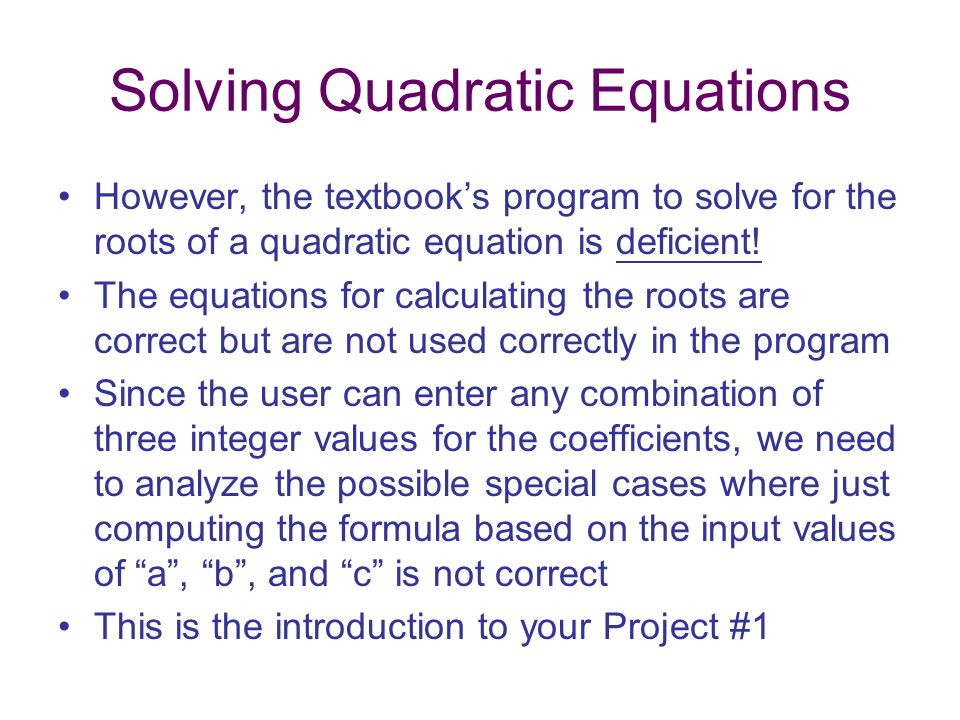 Solving Quadratic Equations

• However, the textbook’s program to solve for the roots of a quadratic equation is deficient!

• The equations for calculating the roots are correct but are not used correctly in the program

• Since the user can enter any combination of three integer values for the coefficients, we need to analyze the possible special cases where just computing the formula based on the input values of “a”, “b”, and “c” is not correct

• This is the introduction to your Project #1